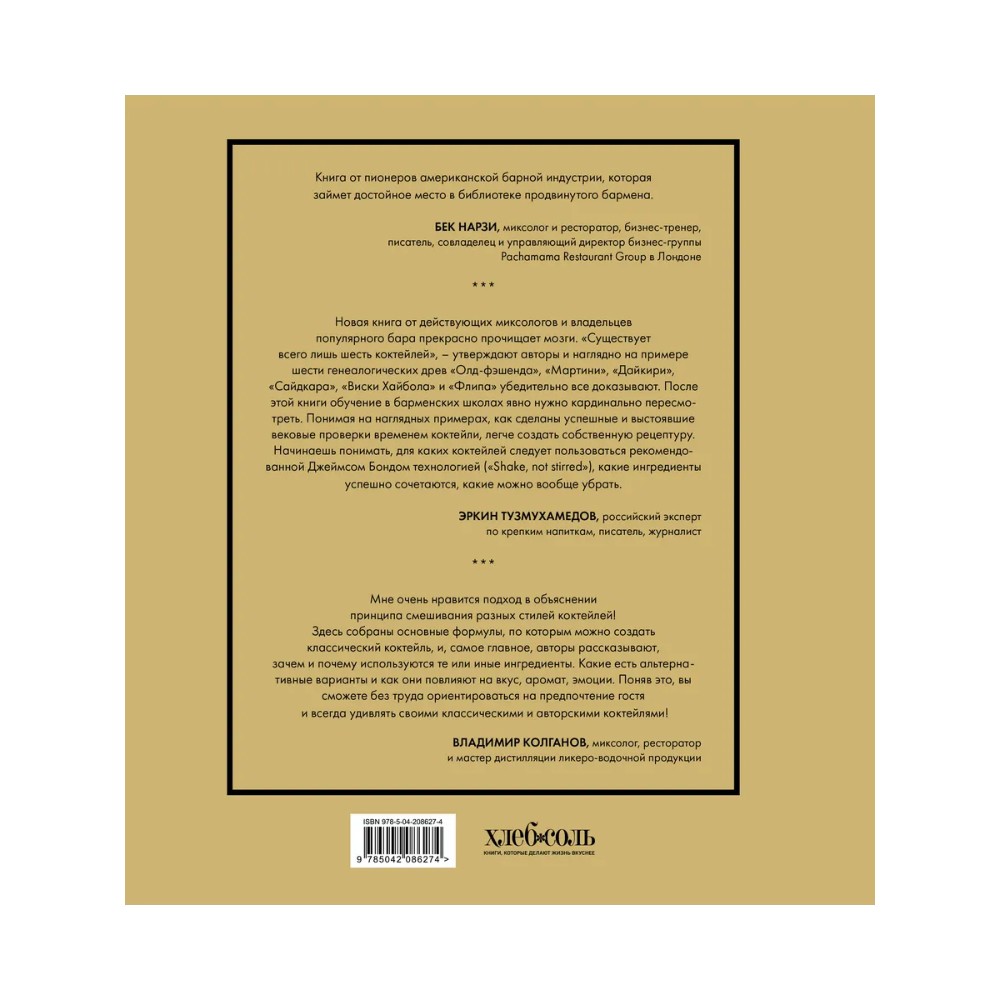 Книга от пионеров американской барной индустрии, которая займет достойное место в библиотеке продвинутого бармена.

БЕК НАРЗИ, миксолог и ресторатор, бизнес-тренер, писатель, совладелец и управляющий директор бизнес-группы Pachamama Restaurant Group в Лондоне

* * *

Новая книга от действующих миксологов и владельцев популярного бара прекрасно прочищает мозги. «Существует всего лишь шесть коктейлей», – утверждают авторы и наглядно на примере шести генеалогических древ «Олд-фэшенда», «Мартини», «Дайкири», «Сайдкара», «Виски Хайбола» и «Флипа» убедительно все доказывают. После этой книги обучение в барменских школах явно нужно кардинально пересмотреть. Понимая на наглядных примерах, как сделаны успешные и выстоявшие вековые проверки временем коктейли, легче создать собственную рецептуру. Начинаешь понимать, для каких коктейлей следует пользоваться рекомендованной Джеймсом Бондом технологией («Shake, not stirred»), какие ингредиенты успешно сочетаются, какие можно вообще убрать.

ЭРКИН ТУЗМУХАМЕДОВ, российский эксперт по крепким напиткам, писатель, журналист

* * *

Мне очень нравится подход в объяснении принципа смешивания разных стилей коктейлей! Здесь собраны основные формулы, по которым можно создать классический коктейль, и, самое главное, авторы рассказывают, зачем и почему используются те или иные ингредиенты. Какие есть альтернативные варианты и как они повлияют на вкус, аромат, эмоции. Поняв это, вы сможете без труда ориентироваться на предпочтение гостя и всегда удивлять своими классическими и авторскими коктейлями!

ВЛАДИМИР КОЛГАНОВ, миксолог, ресторатор и мастер дистилляции ликеро-водочной продукции

ISBN 978-5-04-208627-4

9 785042 086274 >

ХЛЕБ СОЛЬ
КНИГИ, КОТОРЫЕ ДЕЛАЮТ ЖИЗНЬ ВКУСНЕЕ